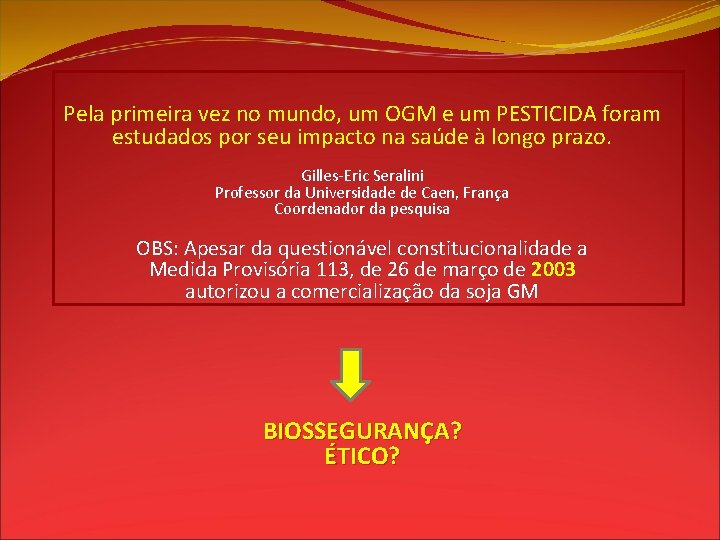 Pela primeira vez no mundo, um OGM e um PESTICIDA foram estudados por seu impacto na saúde à longo prazo.

Gilles-Eric Seralini
Professor da Universidade de Caen, França
Coordenador da pesquisa

OBS: Apesar da questionável constitucionalidade a Medida Provisória 113, de 26 de março de 2003 autorizou a comercialização da soja GM

BIOSSEGURANÇA?
ÉTICO?